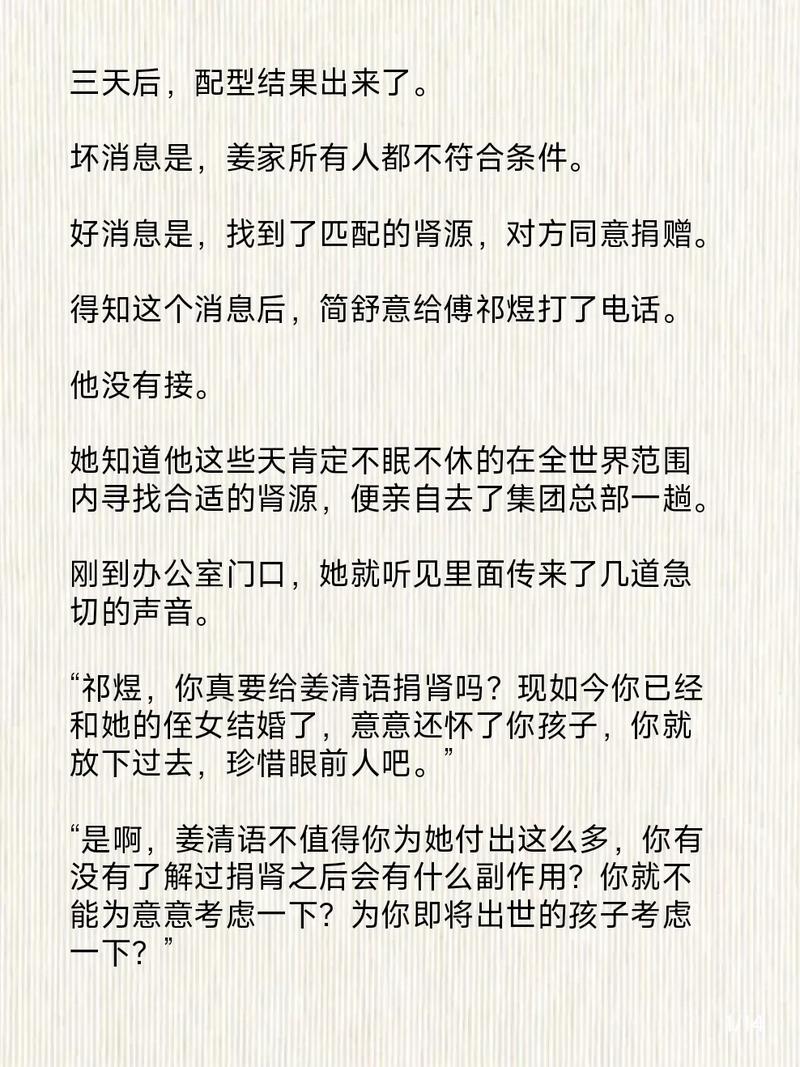 三天后，配型结果出来了。

坏消息是，姜家所有人都不符合条件。

好消息是，找到了匹配的肾源，对方同意捐赠。

得知这个消息后，简舒意给傅祁煜打了电话。

他没有接。

她知道他这些天肯定不眠不休的在全世界范围内寻找合适的肾源，便亲自去了集团总部一趟。

刚到办公室门口，她就听见里面传来了几道急切的声音。

“祁煜，你真要给姜清语捐肾吗？现如今你已经和她的侄女结婚了，意意还怀了你孩子，你就放下过去，珍惜眼前人吧。”

“是啊，姜清语不值得你为她付出这么多，你有没有了解过捐肾之后会有什么副作用？你就不能为意意考虑一下？为你即将出世的孩子考虑一下？”